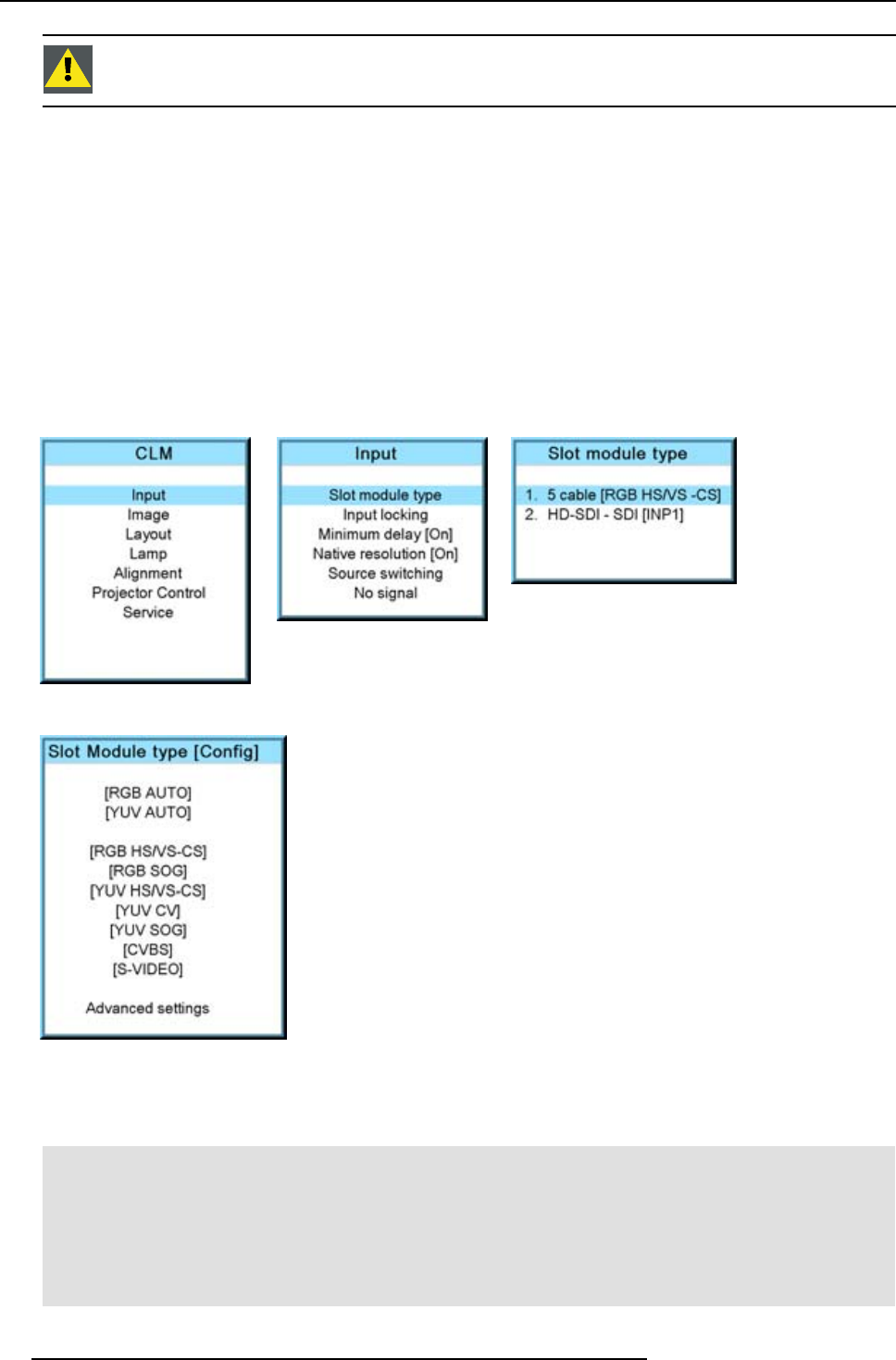 CLM

Input
Image
Layout
Lamp
Alignment
Projector Control
Service

Input

Slot module type
Input locking
Minimum delay [On]
Native resolution [On]
Source switching
No signal

Slot module type

1. 5 cable [RGB HS/VS -CS]
2. HD-SDI - SDI [INP1]

Slot Module type [Config]

[RGB AUTO]
[YUV AUTO]

[RGB HS/VS-CS]
[RGB SOG]
[YUV HS/VS-CS]
[YUV CV]
[YUV SOG]
[CVBS]
[S-VIDEO]

Advanced settings